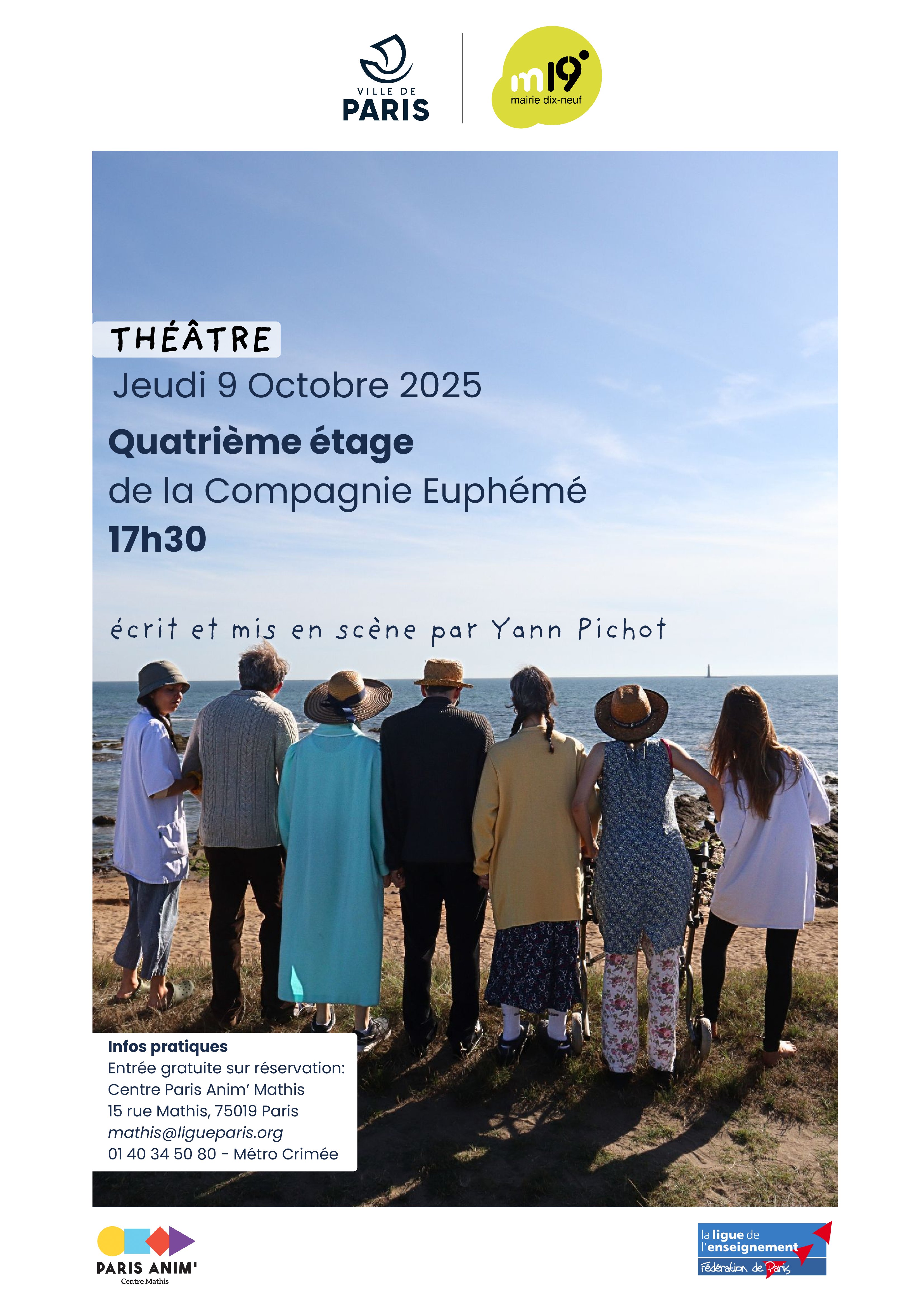 VILLE DE
PARIS

m19e
mairie dix-neuf

THÉÂTRE
Jeudi 9 Octobre 2025

Quatrième étage
de la Compagnie Euphémé
17h30

écrit et mis en scène par Yann Pichot

Infos pratiques
Entrée gratuite sur réservation:
Centre Paris Anim' Mathis
15 rue Mathis, 75019 Paris
mathis@ligueparis.org
01 40 34 50 80 - Métro Crimée

PARIS ANIM'
Centre Mathis

la ligue de l'enseignement
Fédération de Paris